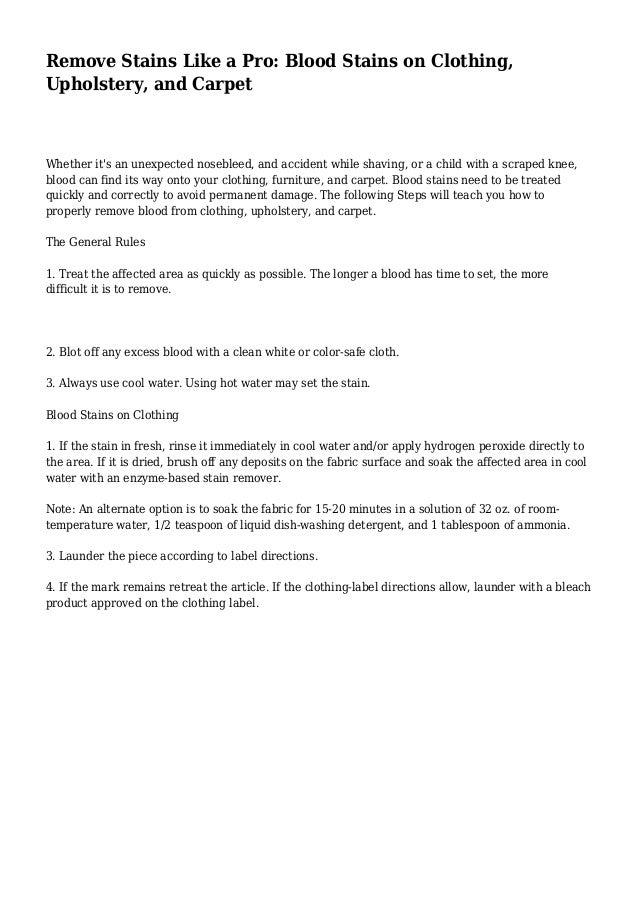 Remove Stains Like a Pro: Blood Stains on Clothing, Upholstery, and Carpet

Whether it's an unexpected nosebleed, and accident while shaving, or a child with a scraped knee, blood can find its way onto your clothing, furniture, and carpet. Blood stains need to be treated quickly and correctly to avoid permanent damage. The following Steps will teach you how to properly remove blood from clothing, upholstery, and carpet.

The General Rules

1. Treat the affected area as quickly as possible. The longer a blood has time to set, the more difficult it is to remove.

2. Blot off any excess blood with a clean white or color-safe cloth.

3. Always use cool water. Using hot water may set the stain.

Blood Stains on Clothing

1. If the stain in fresh, rinse it immediately in cool water and/or apply hydrogen peroxide directly to the area. If it is dried, brush off any deposits on the fabric surface and soak the affected area in cool water with an enzyme-based stain remover.

Note: An alternate option is to soak the fabric for 15-20 minutes in a solution of 32 oz. of room-temperature water, 1/2 teaspoon of liquid dish-washing detergent, and 1 tablespoon of ammonia.

3. Launder the piece according to label directions.

4. If the mark remains retreat the article. If the clothing-label directions allow, launder with a bleach product approved on the clothing label.